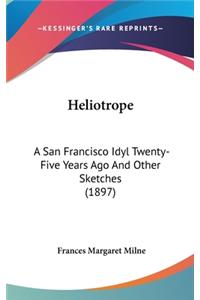 —KESSINGER'S RARE REPRINTS—

Heliotrope

A San Francisco Idyl Twenty-Five Years Ago And Other Sketches (1897)

Frances Margaret Milne